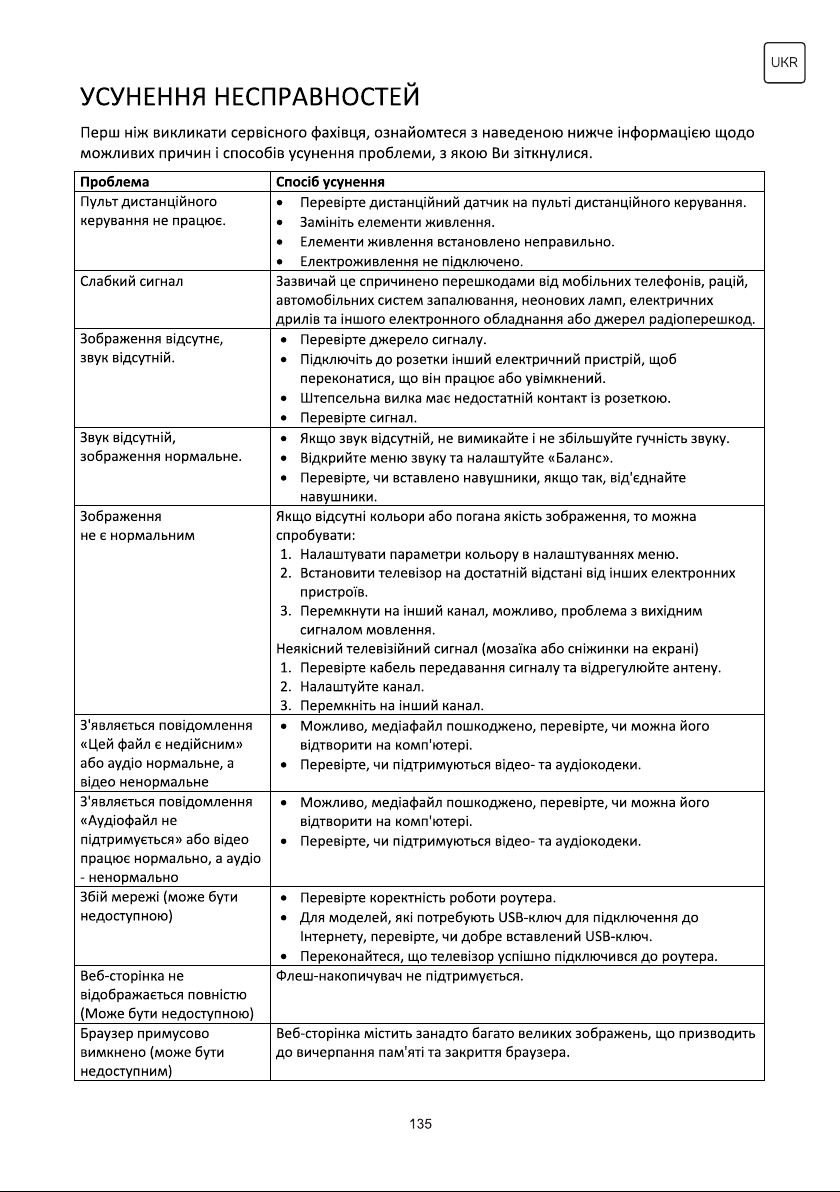 UKR

УСУНЕННЯ НЕСПРАВНОСТЕЙ

Перш ніж викликати сервісного фахівця, ознайомтеся з наведеною нижче інформацією щодо можливих причин і способів усунення проблеми, з якою Ви зіткнулися.

| Проблема | Спосіб усунення |
|---|---|
| Пульт дистанційного керування не працює. | • Перевірте дистанційний датчик на пульті дистанційного керування. • Замініть елементи живлення. • Елементи живлення встановлено неправильно. • Електроживлення не підключено. |
| Слабкий сигнал | Зазвичай це спричинено перешкодами від мобільних телефонів, рацій, автомобільних систем запалювання, неонових ламп, електричних дрилів та іншого електронного обладнання або джерел радіоперешкод. |
| Зображення відсутнє, звук відсутній. | • Перевірте джерело сигналу. • Підключіть до розетки інший електричний пристрій, щоб переконатися, що він працює або увімкнений. • Штепсельна вилка має недостатній контакт із розеткою. • Перевірте сигнал. |
| Звук відсутній, зображення нормальне. | • Якщо звук відсутній, не вимикайте і не збільшуйте гучність звуку. • Відкрийте меню звуку та налаштуйте «Баланс». • Перевірте, чи вставлено навушники, якщо так, від'єднайте навушники. |
| Зображення не є нормальним | Якщо відсутні кольори або погана якість зображення, то можна спробувати: 1. Налаштувати параметри кольору в налаштуваннях меню. 2. Встановити телевізор на достатній відстані від інших електронних пристроїв. 3. Перемкнути на інший канал, можливо, проблема з вихідним сигналом мовлення. Неякісний телевізійний сигнал (мозаїка або сніжинки на екрані) 1. Перевірте кабель передавання сигналу та відрегулюйте антену. 2. Налаштуйте канал. 3. Перемкніть на інший канал. |
| З'являється повідомлення «Цей файл є недійсним» або аудіо нормальне, а відео ненормальне | • Можливо, медіафайл пошкоджено, перевірте, чи можна його відтворити на комп'ютері. • Перевірте, чи підтримуються відео- та аудіокодеки. |
| З'являється повідомлення «Аудіофайл не підтримується» або відео працює нормально, а аудіо - ненормально | • Можливо, медіафайл пошкоджено, перевірте, чи можна його відтворити на комп'ютері. • Перевірте, чи підтримуються відео- та аудіокодеки. |
| Збій мережі (може бути недоступною) | • Перевірте коректність роботи роутера. • Для моделей, які потребують USB-ключ для підключення до Інтернету, перевірте, чи добре вставлений USB-ключ. • Переконайтеся, що телевізор успішно підключився до роутера. |
| Веб-сторінка не відображається повністю (Може бути недоступною) | Флеш-накопичувач не підтримується. |
| Браузер примусово вимкнено (може бути недоступним) | Веб-сторінка містить занадто багато великих зображень, що призводить до вичерпання пам'яті та закриття браузера. |

135